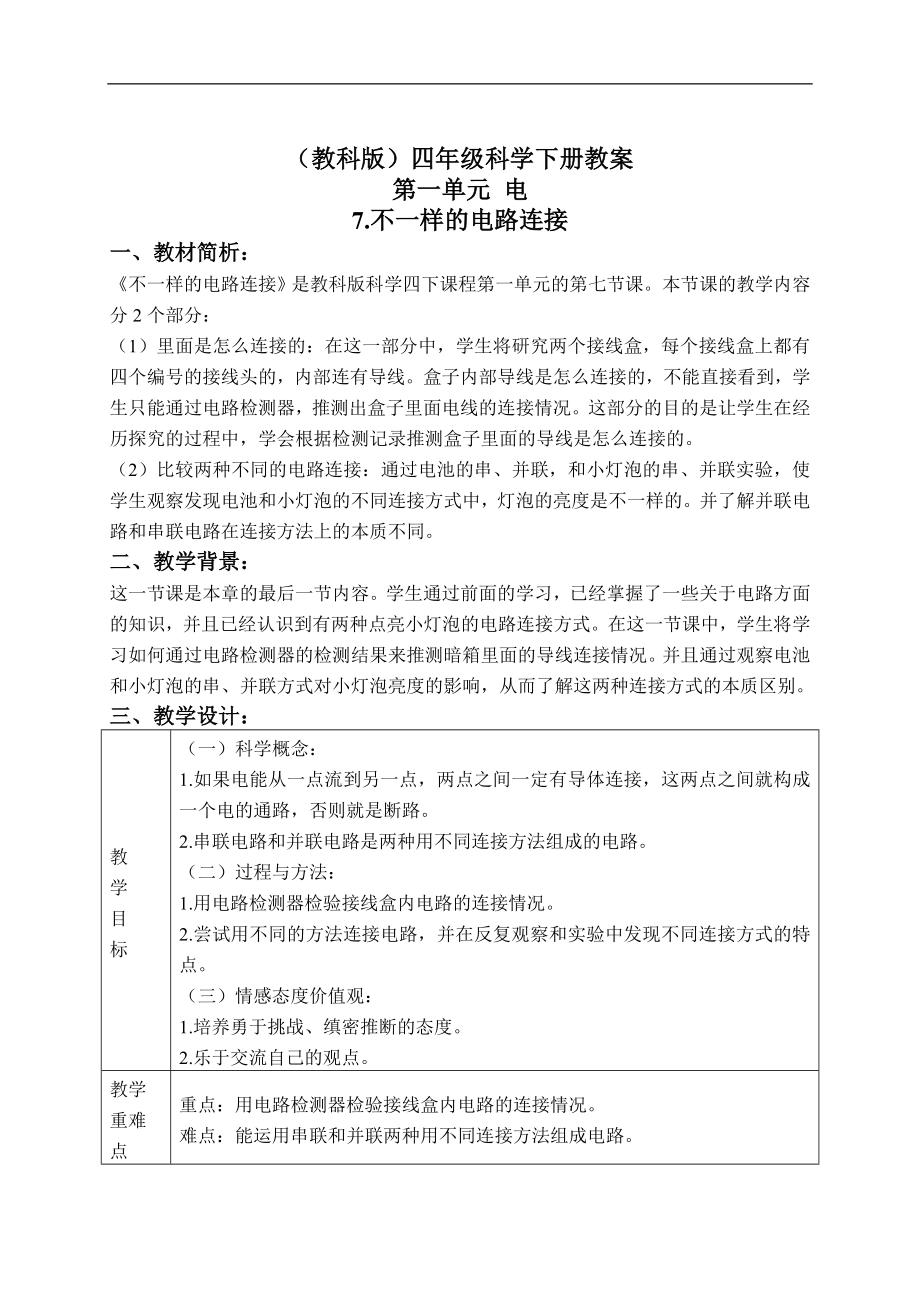 （教科版）四年级科学下册教案
第一单元 电
7.不一样的电路连接

一、教材简析：
《不一样的电路连接》是教科版科学四下课程第一单元的第七节课。本节课的教学内容分 2 个部分：
（1）里面是怎么连接的：在这一部分中，学生将研究两个接线盒，每个接线盒上都有四个编号的接线头的，内部连有导线。盒子内部导线是怎么连接的，不能直接看到，学生只能通过电路检测器，推测出盒子里面电线的连接情况。这部分的目的是让学生在经历探究的过程中，学会根据检测记录推测盒子里面的导线是怎么连接的。
（2）比较两种不同的电路连接：通过电池的串、并联，和小灯泡的串、并联实验，使学生观察发现电池和小灯泡的不同连接方式中，灯泡的亮度是不一样的。并了解并联电路和串联电路在连接方法上的本质不同。

二、教学背景：
这一节课是本章的最后一节内容。学生通过前面的学习，已经掌握了一些关于电路方面的知识，并且已经认识到有两种点亮小灯泡的电路连接方式。在这一节课中，学生将学习如何通过电路检测器的检测结果来推测暗箱里面的导线连接情况。并且通过观察电池和小灯泡的串、并联方式对小灯泡亮度的影响，从而了解这两种连接方式的本质区别。

三、教学设计：

| 教学目标 | （一）科学概念：<br>1.如果电能从一点流到另一点，两点之间一定有导体连接，这两点之间就构成一个电的通路，否则就是断路。<br>2.串联电路和并联电路是两种用不同连接方法组成的电路。<br>（二）过程与方法：<br>1.用电路检测器检验接线盒内电路的连接情况。<br>2.尝试用不同的方法连接电路，并在反复观察和实验中发现不同连接方式的特点。<br>（三）情感态度价值观：<br>1.培养勇于挑战、缜密推断的态度。<br>2.乐于交流自己的观点。 |
|---|---|
| 教学重难点 | 重点：用电路检测器检验接线盒内电路的连接情况。<br>难点：能运用串联和并联两种用不同连接方法组成电路。 |